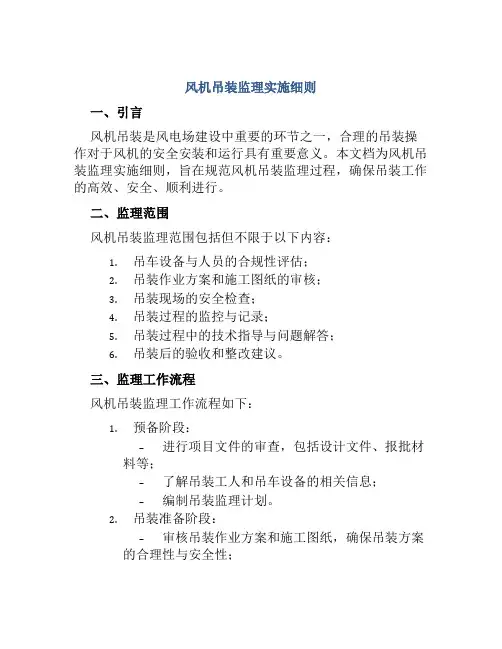 风机吊装监理实施细则

一、引言

风机吊装是风电场建设中重要的环节之一，合理的吊装操作对于风机的安全安装和运行具有重要意义。本文档为风机吊装监理实施细则，旨在规范风机吊装监理过程，确保吊装工作的高效、安全、顺利进行。

二、监理范围

风机吊装监理范围包括但不限于以下内容：

1. 吊车设备与人员的合规性评估；
2. 吊装作业方案和施工图纸的审核；
3. 吊装现场的安全检查；
4. 吊装过程的监控与记录；
5. 吊装过程中的技术指导与问题解答；
6. 吊装后的验收和整改建议。

三、监理工作流程

风机吊装监理工作流程如下：

1. 预备阶段：
- 进行项目文件的审查，包括设计文件、报批材料等；
- 了解吊装工人和吊车设备的相关信息；
- 编制吊装监理计划。
2. 吊装准备阶段：
- 审核吊装作业方案和施工图纸，确保吊装方案的合理性与安全性；